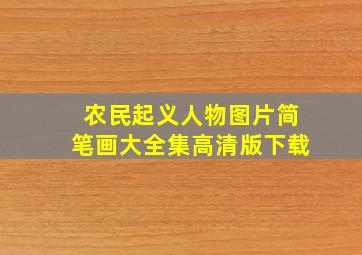 农民起义人物图片简笔画大全集高清版下载